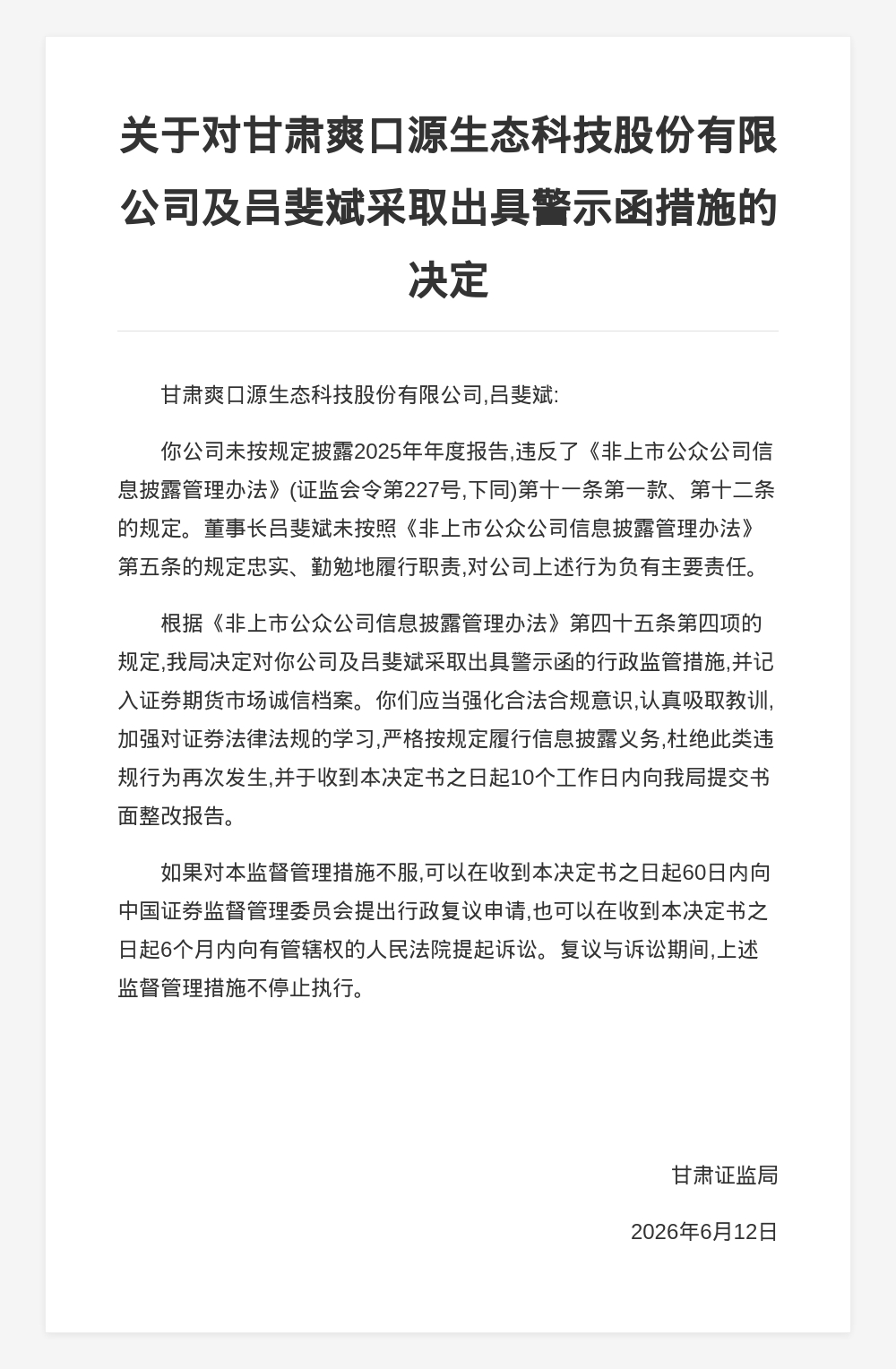 关于对甘肃爽口源生态科技股份有限公司及吕斐斌采取出具警示函措施的决定

甘肃爽口源生态科技股份有限公司,吕斐斌:

你公司未按规定披露2025年年度报告,违反了《非上市公众公司信息披露管理办法》(证监会令第227号,下同)第十一条第一款、第十二条的规定。董事长吕斐斌未按照《非上市公众公司信息披露管理办法》第五条的规定忠实、勤勉地履行职责,对公司上述行为负有主要责任。

根据《非上市公众公司信息披露管理办法》第四十五条第四项的规定,我局决定对你公司及吕斐斌采取出具警示函的行政监管措施,并记入证券期货市场诚信档案。你们应当强化合法合规意识,认真吸取教训,加强对证券法律法规的学习,严格按规定履行信息披露义务,杜绝此类违规行为再次发生,并于收到本决定书之日起10个工作日内向我局提交书面整改报告。

如果对本监督管理措施不服,可以在收到本决定书之日起60日内向中国证券监督管理委员会提出行政复议申请,也可以在收到本决定书之日起6个月内向有管辖权的人民法院提起诉讼。复议与诉讼期间,上述监督管理措施不停止执行。

甘肃证监局

2026年6月12日